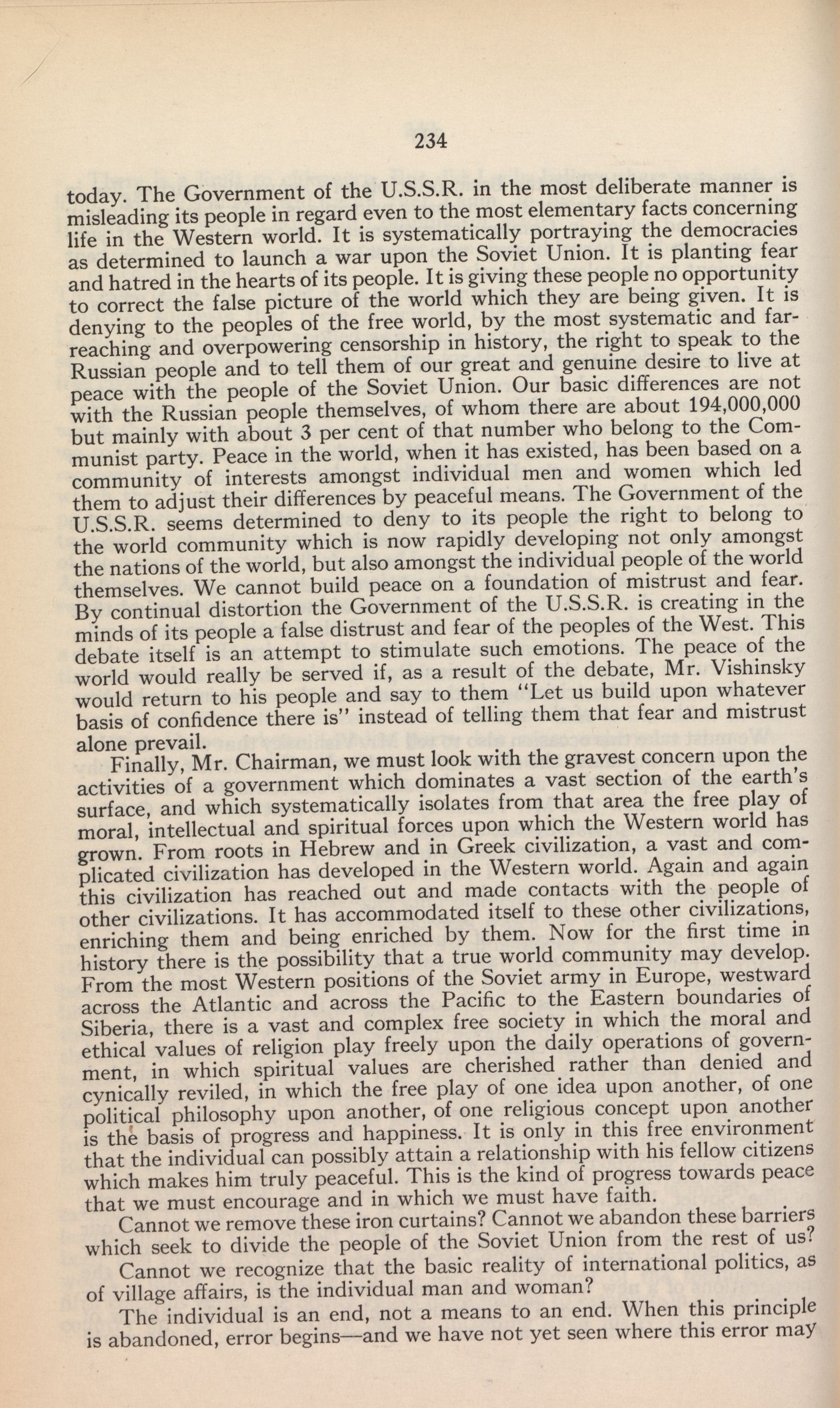 234

today. The Government of the U.S.S.R. in the most deliberate manner is misleading its people in regard even to the most elementary facts concerning life in the Western world. It is systematically portraying the democracies as determined to launch a war upon the Soviet Union. It is planting fear and hatred in the hearts of its people. It is giving these people no opportunity to correct the false picture of the world which they are being given. It is denying to the peoples of the free world, by the most systematic and far-reaching and overpowering censorship in history, the right to speak to the Russian people and to tell them of our great and genuine desire to live at peace with the people of the Soviet Union. Our basic differences are not with the Russian people themselves, of whom there are about 194,000,000 but mainly with about 3 per cent of that number who belong to the Communist party. Peace in the world, when it has existed, has been based on a community of interests amongst individual men and women which led them to adjust their differences by peaceful means. The Government of the U.S.S.R. seems determined to deny to its people the right to belong to the world community which is now rapidly developing not only amongst the nations of the world, but also amongst the individual people of the world themselves. We cannot build peace on a foundation of mistrust and fear. By continual distortion the Government of the U.S.S.R. is creating in the minds of its people a false distrust and fear of the peoples of the West. This debate itself is an attempt to stimulate such emotions. The peace of the world would really be served if, as a result of the debate, Mr. Vishinsky would return to his people and say to them "Let us build upon whatever basis of confidence there is" instead of telling them that fear and mistrust alone prevail.

Finally, Mr. Chairman, we must look with the gravest concern upon the activities of a government which dominates a vast section of the earth's surface, and which systematically isolates from that area the free play of moral, intellectual and spiritual forces upon which the Western world has grown. From roots in Hebrew and in Greek civilization, a vast and complicated civilization has developed in the Western world. Again and again this civilization has reached out and made contacts with the people of other civilizations. It has accommodated itself to these other civilizations, enriching them and being enriched by them. Now for the first time in history there is the possibility that a true world community may develop. From the most Western positions of the Soviet army in Europe, westward across the Atlantic and across the Pacific to the Eastern boundaries of Siberia, there is a vast and complex free society in which the moral and ethical values of religion play freely upon the daily operations of government, in which spiritual values are cherished rather than denied and cynically reviled, in which the free play of one idea upon another, of one political philosophy upon another, of one religious concept upon another is the basis of progress and happiness. It is only in this free environment that the individual can possibly attain a relationship with his fellow citizens which makes him truly peaceful. This is the kind of progress towards peace that we must encourage and in which we must have faith.

Cannot we remove these iron curtains? Cannot we abandon these barriers which seek to divide the people of the Soviet Union from the rest of us?

Cannot we recognize that the basic reality of international politics, as of village affairs, is the individual man and woman?

The individual is an end, not a means to an end. When this principle is abandoned, error begins—and we have not yet seen where this error may